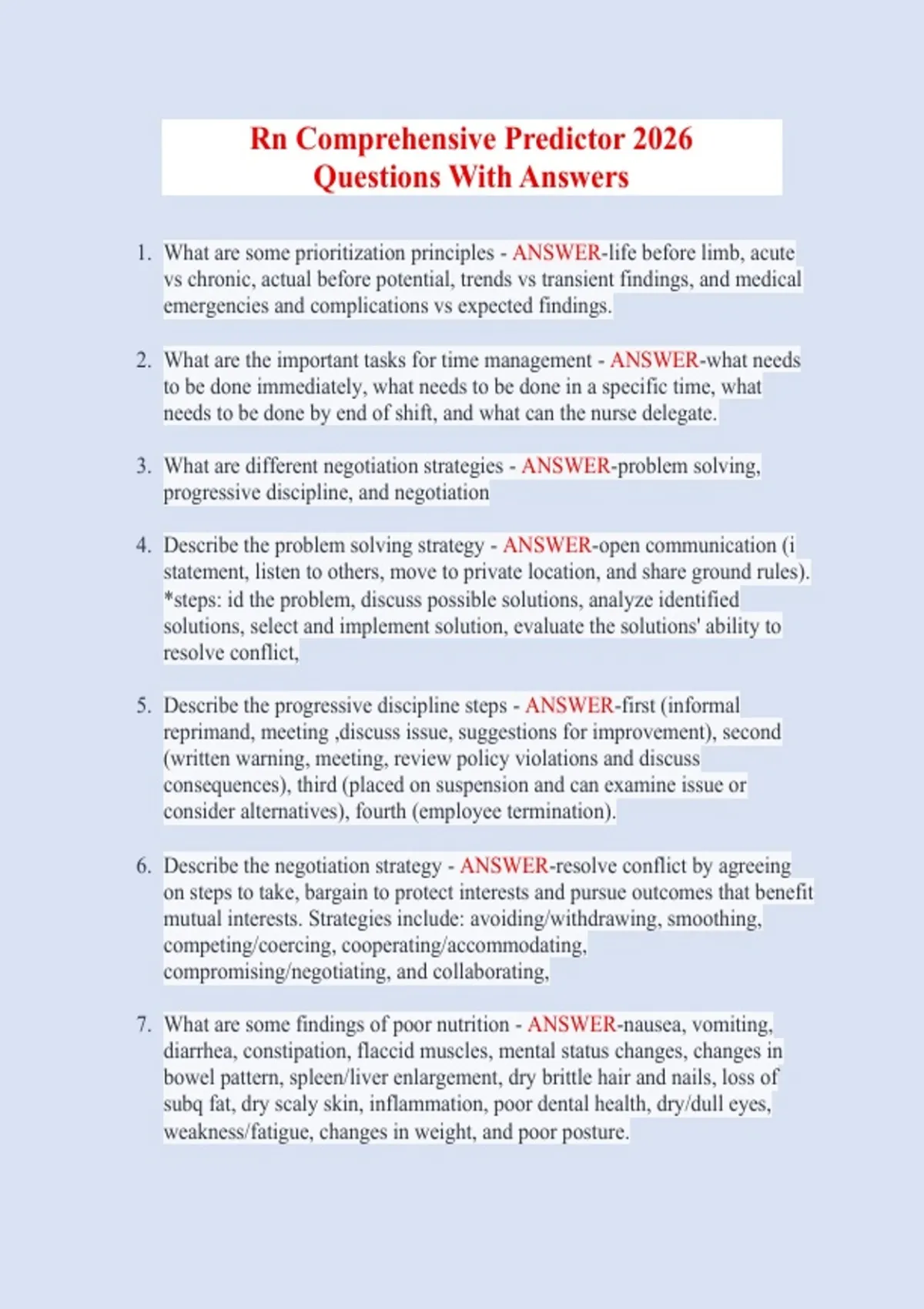 Rn Comprehensive Predictor 2026
Questions With Answers

1. What are some prioritization principles - ANSWER-life before limb, acute vs chronic, actual before potential, trends vs transient findings, and medical emergencies and complications vs expected findings.

2. What are the important tasks for time management - ANSWER-what needs to be done immediately, what needs to be done in a specific time, what needs to be done by end of shift, and what can the nurse delegate.

3. What are different negotiation strategies - ANSWER-problem solving, progressive discipline, and negotiation

4. Describe the problem solving strategy - ANSWER-open communication (i statement, listen to others, move to private location, and share ground rules). *steps: id the problem, discuss possible solutions, analyze identified solutions, select and implement solution, evaluate the solutions' ability to resolve conflict,

5. Describe the progressive discipline steps - ANSWER-first (informal reprimand, meeting ,discuss issue, suggestions for improvement), second (written warning, meeting, review policy violations and discuss consequences), third (placed on suspension and can examine issue or consider alternatives), fourth (employee termination).

6. Describe the negotiation strategy - ANSWER-resolve conflict by agreeing on steps to take, bargain to protect interests and pursue outcomes that benefit mutual interests. Strategies include: avoiding/withdrawing, smoothing, competing/coercing, cooperating/accommodating, compromising/negotiating, and collaborating,

7. What are some findings of poor nutrition - ANSWER-nausea, vomiting, diarrhea, constipation, flaccid muscles, mental status changes, changes in bowel pattern, spleen/liver enlargement, dry brittle hair and nails, loss of subq fat, dry scaly skin, inflammation, poor dental health, dry/dull eyes, weakness/fatigue, changes in weight, and poor posture.